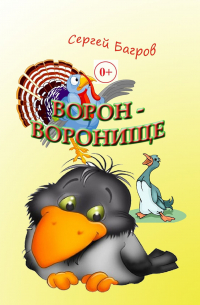 Сергей Багров

0+

ВОРОН - ВОРОНИЩЕ